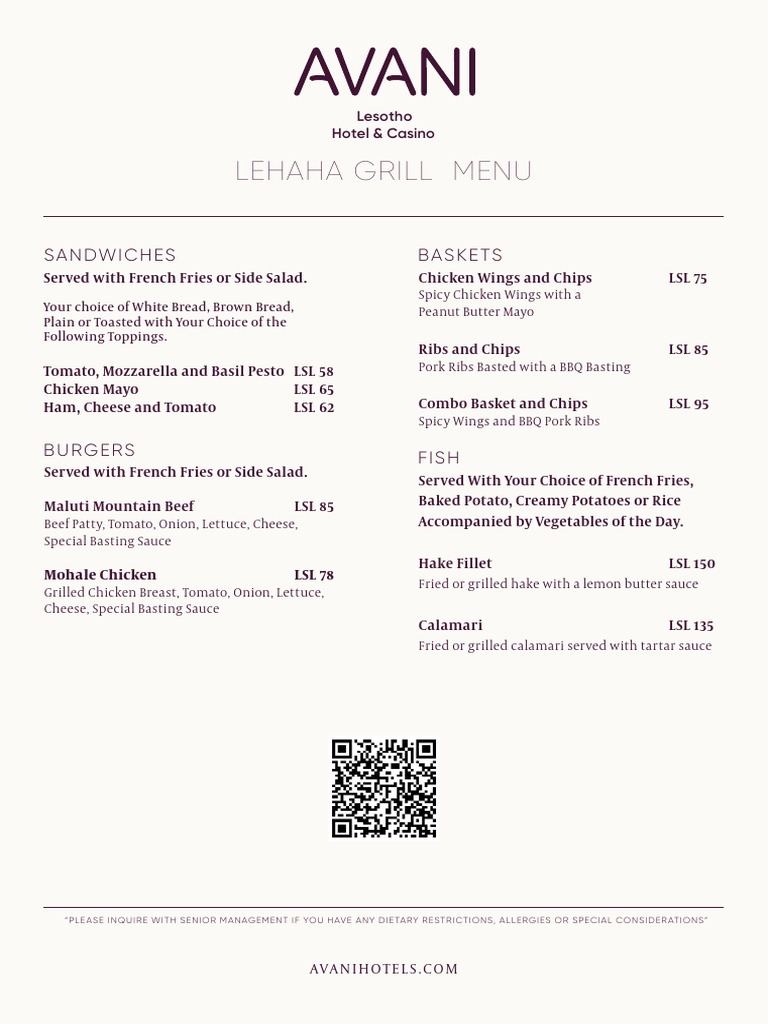 AVANI
Lesotho
Hotel & Casino

LEHAHA GRILL MENU

SANDWICHES
Served with French Fries or Side Salad.

Your choice of White Bread, Brown Bread, Plain or Toasted with Your Choice of the Following Toppings.

Tomato, Mozzarella and Basil Pesto LSL 58
Chicken Mayo LSL 65
Ham, Cheese and Tomato LSL 62

BURGERS
Served with French Fries or Side Salad.

Maluti Mountain Beef LSL 85
Beef Patty, Tomato, Onion, Lettuce, Cheese, Special Basting Sauce

Mohale Chicken LSL 78
Grilled Chicken Breast, Tomato, Onion, Lettuce, Cheese, Special Basting Sauce

BASKETS
Chicken Wings and Chips LSL 75
Spicy Chicken Wings with a Peanut Butter Mayo

Ribs and Chips LSL 85
Pork Ribs Basted with a BBQ Basting

Combo Basket and Chips LSL 95
Spicy Wings and BBQ Pork Ribs

FISH
Served With Your Choice of French Fries, Baked Potato, Creamy Potatoes or Rice Accompanied by Vegetables of the Day.

Hake Fillet LSL 150
Fried or grilled hake with a lemon butter sauce

Calamari LSL 135
Fried or grilled calamari served with tartar sauce

"PLEASE INQUIRE WITH SENIOR MANAGEMENT IF YOU HAVE ANY DIETARY RESTRICTIONS, ALLERGIES OR SPECIAL CONSIDERATIONS"

AVANIHOTELS.COM